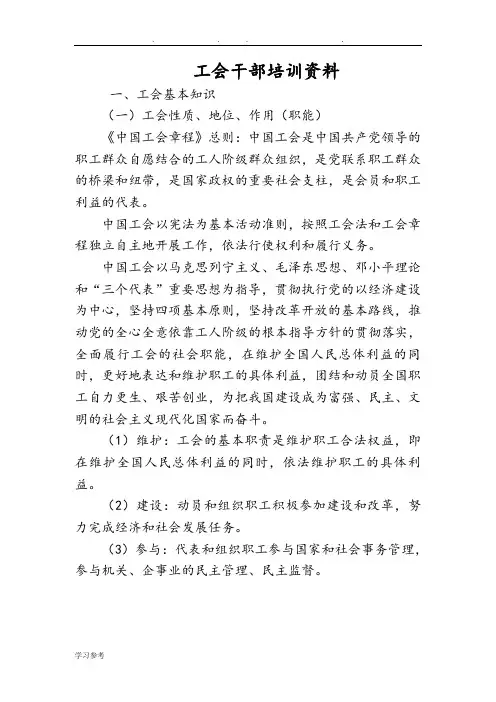 工会干部培训资料

一、工会基本知识

（一）工会性质、地位、作用（职能）

《中国工会章程》总则：中国工会是中国共产党领导的职工群众自愿结合的工人阶级群众组织，是党联系职工群众的桥梁和纽带，是国家政权的重要社会支柱，是会员和职工利益的代表。

中国工会以宪法为基本活动准则，按照工会法和工会章程独立自主地开展工作，依法行使权利和履行义务。

中国工会以马克思列宁主义、毛泽东思想、邓小平理论和“三个代表”重要思想为指导，贯彻执行党的以经济建设为中心，坚持四项基本原则，坚持改革开放的基本路线，推动党的全心全意依靠工人阶级的根本指导方针的贯彻落实，全面履行工会的社会职能，在维护全国人民总体利益的同时，更好地表达和维护职工的具体利益，团结和动员全国职工自力更生、艰苦创业，为把我国建设成为富强、民主、文明的社会主义现代化国家而奋斗。

（1）维护：工会的基本职责是维护职工合法权益，即在维护全国人民总体利益的同时，依法维护职工的具体利益。

（2）建设：动员和组织职工积极参加建设和改革，努力完成经济和社会发展任务。

（3）参与：代表和组织职工参与国家和社会事务管理，参与机关、企事业的民主管理、民主监督。

学习参考